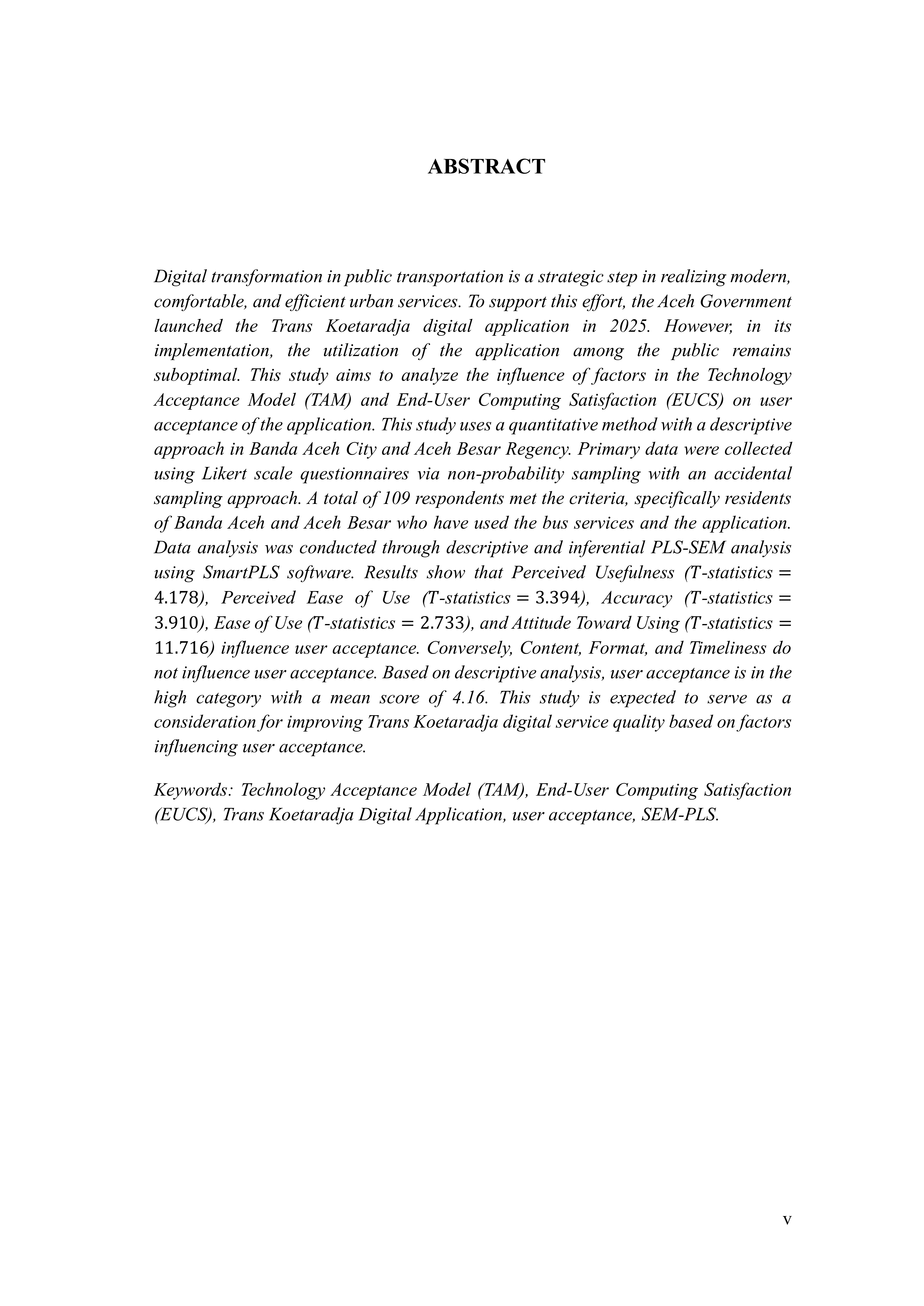 ABSTRACT

Digital transformation in public transportation is a strategic step in realizing modern, comfortable, and efficient urban services. To support this effort, the Aceh Government launched the Trans Koetaradja digital application in 2025. However, in its implementation, the utilization of the application among the public remains suboptimal. This study aims to analyze the influence of factors in the Technology Acceptance Model (TAM) and End-User Computing Satisfaction (EUCS) on user acceptance of the application. This study uses a quantitative method with a descriptive approach in Banda Aceh City and Aceh Besar Regency. Primary data were collected using Likert scale questionnaires via non-probability sampling with an accidental sampling approach. A total of 109 respondents met the criteria, specifically residents of Banda Aceh and Aceh Besar who have used the bus services and the application. Data analysis was conducted through descriptive and inferential PLS-SEM analysis using SmartPLS software. Results show that Perceived Usefulness ($T$-statistics $= 4.178$), Perceived Ease of Use ($T$-statistics $= 3.394$), Accuracy ($T$-statistics $= 3.910$), Ease of Use ($T$-statistics $= 2.733$), and Attitude Toward Using ($T$-statistics $= 11.716$) influence user acceptance. Conversely, Content, Format, and Timeliness do not influence user acceptance. Based on descriptive analysis, user acceptance is in the high category with a mean score of 4.16. This study is expected to serve as a consideration for improving Trans Koetaradja digital service quality based on factors influencing user acceptance.

Keywords: Technology Acceptance Model (TAM), End-User Computing Satisfaction (EUCS), Trans Koetaradja Digital Application, user acceptance, SEM-PLS.

v